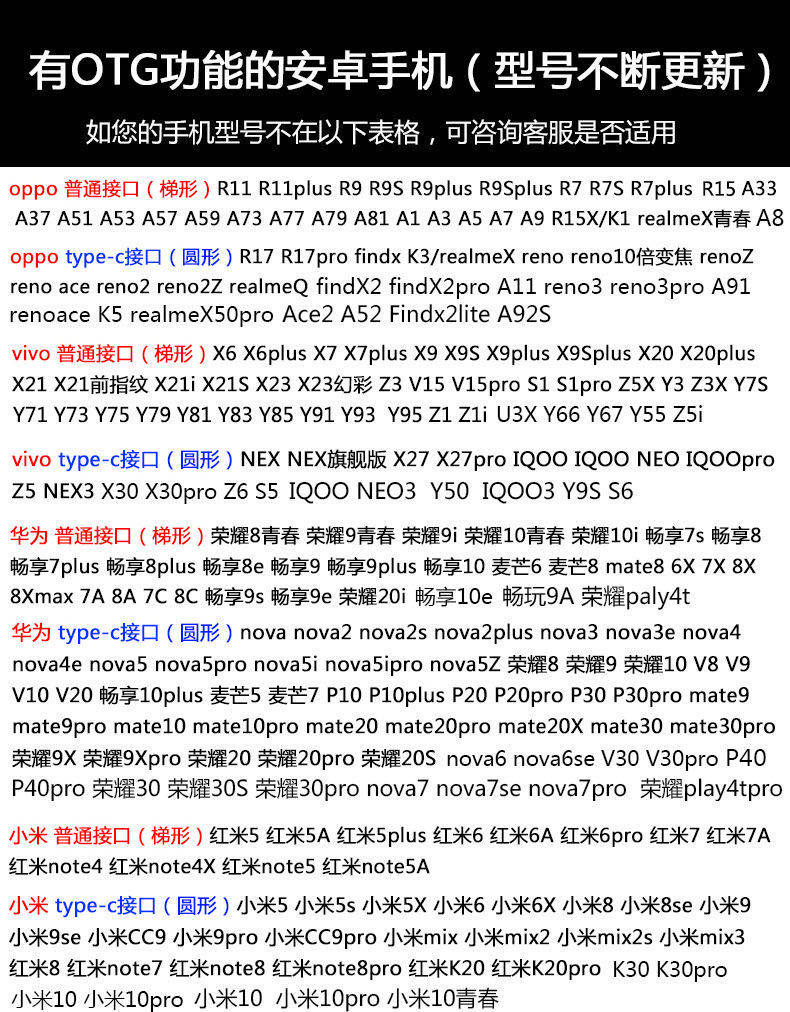 有OTG功能的安卓手机（型号不断更新）

如您的手机型号不在以下表格，可咨询客服是否适用

oppo 普通接口（梯形）R11 R11plus R9 R9S R9plus R9Splus R7 R7S R7plus R15 A33 A37 A51 A53 A57 A59 A73 A77 A79 A81 A1 A3 A5 A7 A9 R15X/K1 realmeX青春 A8

oppo type-c接口（圆形）R17 R17pro findx K3/realmeX reno reno10倍变焦 renoZ reno ace reno2 reno2Z realmeQ findX2 findX2pro A11 reno3 reno3pro A91 renoace K5 realmeX50pro Ace2 A52 Findx2lite A92S

vivo 普通接口（梯形）X6 X6plus X7 X7plus X9 X9S X9plus X9Splus X20 X20plus X21 X21前指纹 X21i X21S X23 X23幻彩 Z3 V15 V15pro S1 S1pro Z5X Y3 Z3X Y7S Y71 Y73 Y75 Y79 Y81 Y83 Y85 Y91 Y93 Y95 Z1 Z1i U3X Y66 Y67 Y55 Z5i

vivo type-c接口（圆形）NEX NEX旗舰版 X27 X27pro IQOO IQOO NEO IQOOpro Z5 NEX3 X30 X30pro Z6 S5 IQOO NEO3 Y50 IQOO3 Y9S S6

华为 普通接口（梯形）荣耀8青春 荣耀9青春 荣耀9i 荣耀10青春 荣耀10i 畅享7s 畅享8 畅享7plus 畅享8plus 畅享8e 畅享9 畅享9plus 畅享10 麦芒6 麦芒8 mate8 6X 7X 8X 8Xmax 7A 8A 7C 8C 畅享9s 畅享9e 荣耀20i 畅享10e 畅玩9A 荣耀paly4t

华为 type-c接口（圆形）nova nova2 nova2s nova2plus nova3 nova3e nova4 nova4e nova5 nova5pro nova5i nova5ipro nova5Z 荣耀8 荣耀9 荣耀10 V8 V9 V10 V20 畅享10plus 麦芒5 麦芒7 P10 P10plus P20 P20pro P30 P30pro mate9 mate9pro mate10 mate10pro mate20 mate20pro mate20X mate30 mate30pro 荣耀9X 荣耀9Xpro 荣耀20 荣耀20pro 荣耀20S nova6 nova6se V30 V30pro P40 P40pro 荣耀30 荣耀30S 荣耀30pro nova7 nova7se nova7pro 荣耀play4tpro

小米 普通接口（梯形）红米5 红米5A 红米5plus 红米6 红米6A 红米6pro 红米7 红米7A 红米note4 红米note4X 红米note5 红米note5A

小米 type-c接口（圆形）小米5 小米5s 小米5X 小米6 小米6X 小米8 小米8se 小米9 小米9se 小米CC9 小米9pro 小米CC9pro 小米mix 小米mix2 小米mix2s 小米mix3 红米8 红米note7 红米note8 红米note8pro 红米K20 红米K20pro K30 K30pro 小米10 小米10pro 小米10 小米10pro 小米10青春